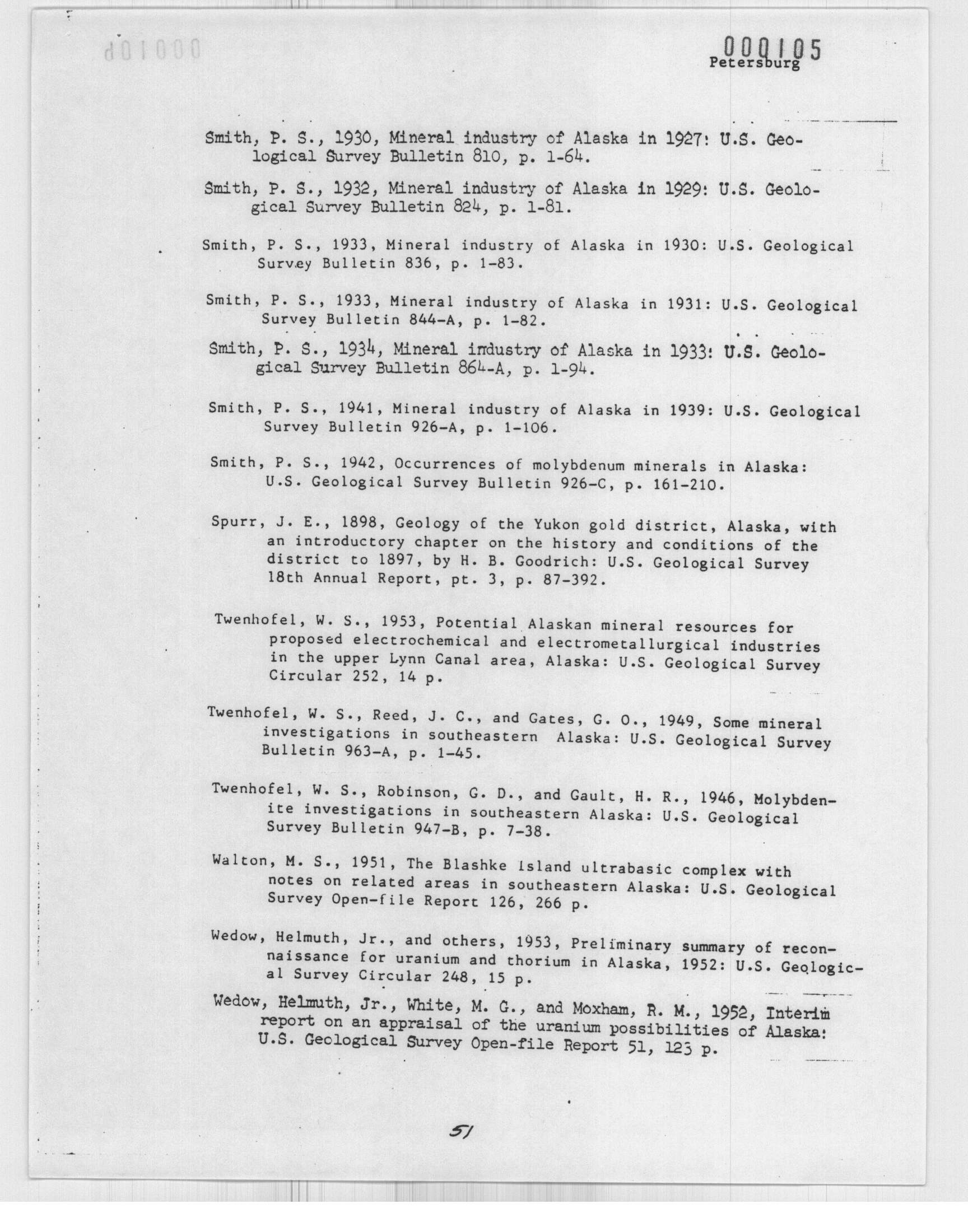 000105
Petersburg

Smith, P. S., 1930, Mineral industry of Alaska in 1927: U.S. Geological Survey Bulletin 810, p. 1-64.

Smith, P. S., 1932, Mineral industry of Alaska in 1929: U.S. Geological Survey Bulletin 824, p. 1-81.

Smith, P. S., 1933, Mineral industry of Alaska in 1930: U.S. Geological Survey Bulletin 836, p. 1-83.

Smith, P. S., 1933, Mineral industry of Alaska in 1931: U.S. Geological Survey Bulletin 844-A, p. 1-82.

Smith, P. S., 1934, Mineral industry of Alaska in 1933: U.S. Geological Survey Bulletin 864-A, p. 1-94.

Smith, P. S., 1941, Mineral industry of Alaska in 1939: U.S. Geological Survey Bulletin 926-A, p. 1-106.

Smith, P. S., 1942, Occurrences of molybdenum minerals in Alaska: U.S. Geological Survey Bulletin 926-C, p. 161-210.

Spurr, J. E., 1898, Geology of the Yukon gold district, Alaska, with an introductory chapter on the history and conditions of the district to 1897, by H. B. Goodrich: U.S. Geological Survey 18th Annual Report, pt. 3, p. 87-392.

Twenhofel, W. S., 1953, Potential Alaskan mineral resources for proposed electrochemical and electrometallurgical industries in the upper Lynn Canal area, Alaska: U.S. Geological Survey Circular 252, 14 p.

Twenhofel, W. S., Reed, J. C., and Gates, G. O., 1949, Some mineral investigations in southeastern Alaska: U.S. Geological Survey Bulletin 963-A, p. 1-45.

Twenhofel, W. S., Robinson, G. D., and Gault, H. R., 1946, Molybdenite investigations in southeastern Alaska: U.S. Geological Survey Bulletin 947-B, p. 7-38.

Walton, M. S., 1951, The Blashke Island ultrabasic complex with notes on related areas in southeastern Alaska: U.S. Geological Survey Open-file Report 126, 266 p.

Wedow, Helmuth, Jr., and others, 1953, Preliminary summary of reconnaissance for uranium and thorium in Alaska, 1952: U.S. Geological Survey Circular 248, 15 p.

Wedow, Helmuth, Jr., White, M. G., and Moxham, R. M., 1952, Interim report on an appraisal of the uranium possibilities of Alaska: U.S. Geological Survey Open-file Report 51, 123 p.

51